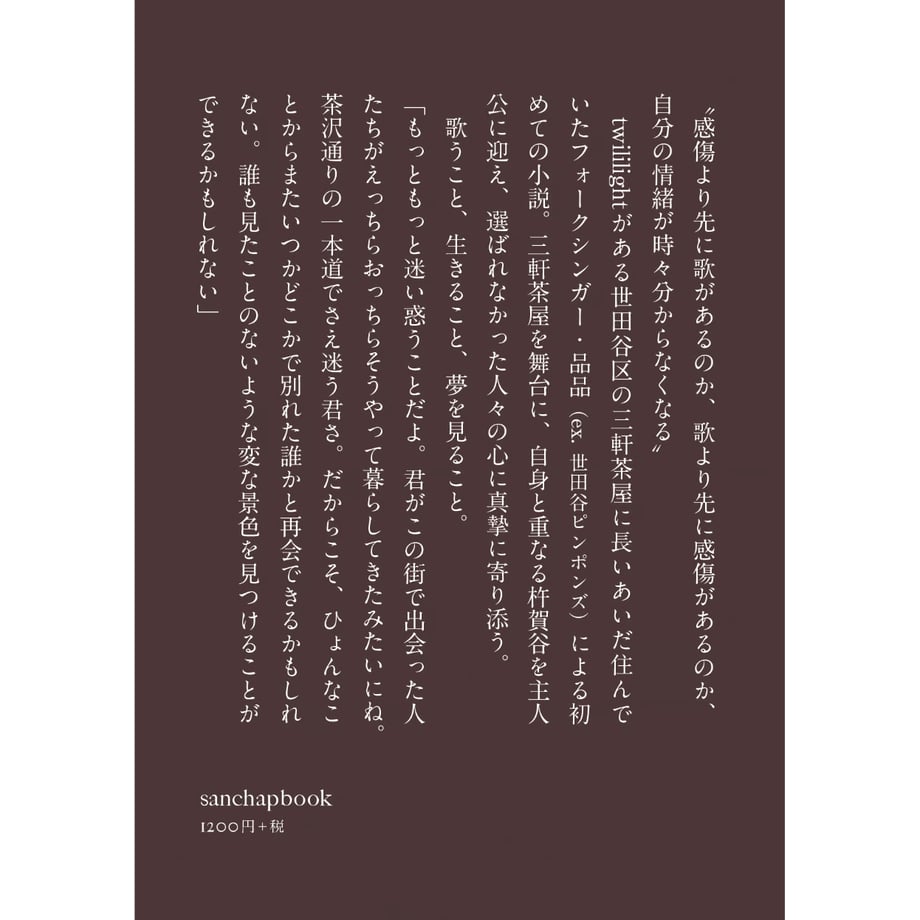 〝感傷より先に歌があるのか、歌より先に感傷があるのか、自分の情緒が時々分からなくなる〟

twillightがある世田谷区の三軒茶屋に長いあいだ住んでいたフォークシンガー・品品（ex. 世田谷ピンポンズ）による初めての小説。三軒茶屋を舞台に、自身と重なる杵賀谷を主人公に迎え、選ばれなかった人々の心に真摯に寄り添う。

歌うこと、生きること、夢を見ること。

「もっともっと迷い惑うことだよ。君がこの街で出会った人たちがえっちらおっちらそうやって暮らしてきたみたいにね。茶沢通りの一本道でさえ迷う君さ。だからこそ、ひょんなことからまたいつかどこかで別れた誰かと再会できるかもしれない。誰も見たことのないような変な景色を見つけることができるかもしれない」

sanchapbook
1200円＋税